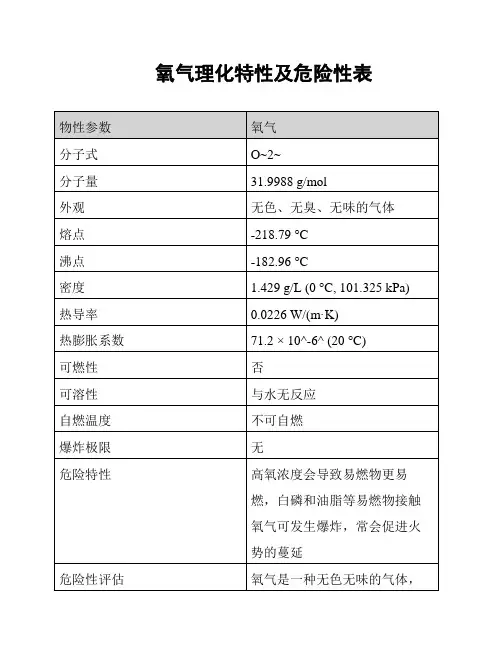 氧气理化特性及危险性表

| 物性参数 | 氧气 |
|---|---|
| 分子式 | O~2~ |
| 分子量 | 31.9988 g/mol |
| 外观 | 无色、无臭、无味的气体 |
| 熔点 | -218.79 °C |
| 沸点 | -182.96 °C |
| 密度 | 1.429 g/L (0 °C, 101.325 kPa) |
| 热导率 | 0.0226 W/(m·K) |
| 热膨胀系数 | 71.2 × 10^-6^ (20 °C) |
| 可燃性 | 否 |
| 可溶性 | 与水无反应 |
| 自燃温度 | 不可自燃 |
| 爆炸极限 | 无 |
| 危险特性 | 高氧浓度会导致易燃物更易燃，白磷和油脂等易燃物接触氧气可发生爆炸，常会促进火势的蔓延 |
| 危险性评估 | 氧气是一种无色无味的气体， |